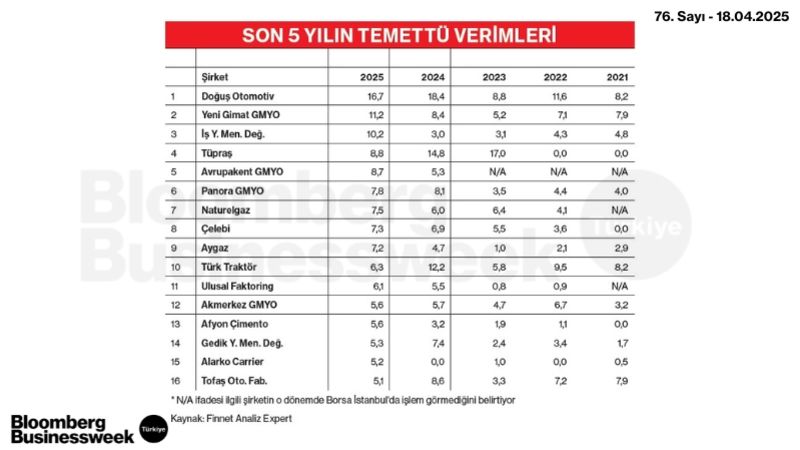 76. Sayı - 18.04.2025

SON 5 YILIN TEMETTÜ VERİMLERİ

| | Şirket | 2025 | 2024 | 2023 | 2022 | 2021 |
|---|---|---|---|---|---|---|
| 1 | Doğuş Otomotiv | 16,7 | 18,4 | 8,8 | 11,6 | 8,2 |
| 2 | Yeni Gimat GMYO | 11,2 | 8,4 | 5,2 | 7,1 | 7,9 |
| 3 | İş Y. Men. Değ. | 10,2 | 3,0 | 3,1 | 4,3 | 4,8 |
| 4 | Tüpraş | 8,8 | 14,8 | 17,0 | 0,0 | 0,0 |
| 5 | Avrupakent GMYO | 8,7 | 5,3 | N/A | N/A | N/A |
| 6 | Panora GMYO | 7,8 | 8,1 | 3,5 | 4,4 | 4,0 |
| 7 | Naturelgaz | 7,5 | 6,0 | 6,4 | 4,1 | N/A |
| 8 | Çelebi | 7,3 | 6,9 | 5,5 | 3,6 | 0,0 |
| 9 | Aygaz | 7,2 | 4,7 | 1,0 | 2,1 | 2,9 |
| 10 | Türk Traktör | 6,3 | 12,2 | 5,8 | 9,5 | 8,2 |
| 11 | Ulusal Faktoring | 6,1 | 5,5 | 0,8 | 0,9 | N/A |
| 12 | Akmerkez GMYO | 5,6 | 5,7 | 4,7 | 6,7 | 3,2 |
| 13 | Afyon Çimento | 5,6 | 3,2 | 1,9 | 1,1 | 0,0 |
| 14 | Gedik Y. Men. Değ. | 5,3 | 7,4 | 2,4 | 3,4 | 1,7 |
| 15 | Alarko Carrier | 5,2 | 0,0 | 1,0 | 0,0 | 0,5 |
| 16 | Tofaş Oto. Fab. | 5,1 | 8,6 | 3,3 | 7,2 | 7,9 |

* N/A ifadesi ilgili şirketin o dönemde Borsa İstanbul'da işlem görmediğini belirtiyor

Kaynak: Finnet Analiz Expert

Bloomberg Businessweek Türkiye

Bloomberg Businessweek Türkiye